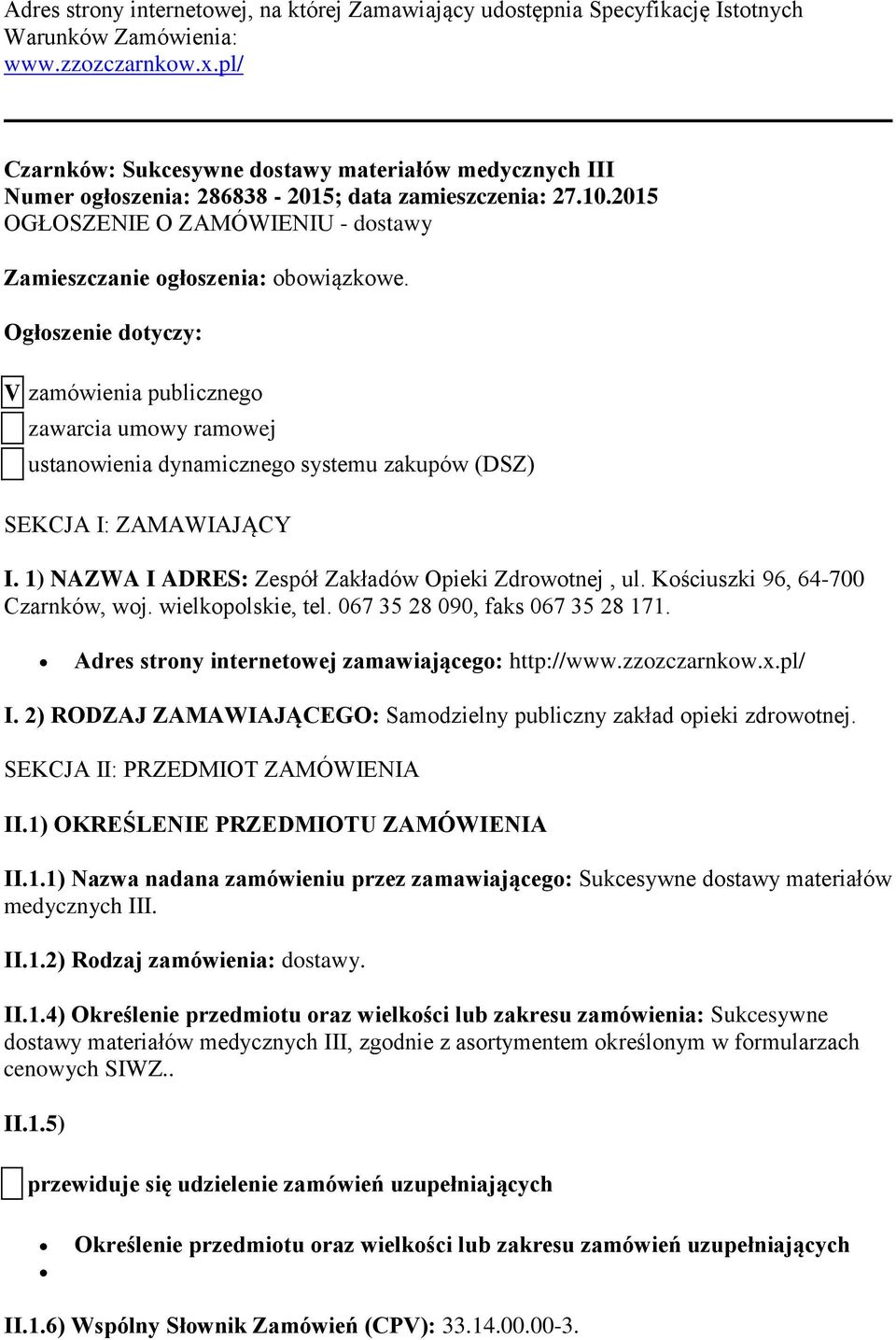 Adres strony internetowej, na której Zamawiający udostępnia Specyfikację Istotnych Warunków Zamówienia:
www.zzozczarnkow.x.pl/

Czarnków: Sukcesywne dostawy materiałów medycznych III
Numer ogłoszenia: 286838 - 2015; data zamieszczenia: 27.10.2015
OGŁOSZENIE O ZAMÓWIENIU - dostawy

Zamieszczanie ogłoszenia: obowiązkowe.

Ogłoszenie dotyczy:

V zamówienia publicznego
zawarcia umowy ramowej
ustanowienia dynamicznego systemu zakupów (DSZ)

SEKCJA I: ZAMAWIAJĄCY

I. 1) NAZWA I ADRES: Zespół Zakładów Opieki Zdrowotnej , ul. Kościuszki 96, 64-700 Czarnków, woj. wielkopolskie, tel. 067 35 28 090, faks 067 35 28 171.

• Adres strony internetowej zamawiającego: http://www.zzozczarnkow.x.pl/

I. 2) RODZAJ ZAMAWIAJĄCEGO: Samodzielny publiczny zakład opieki zdrowotnej.

SEKCJA II: PRZEDMIOT ZAMÓWIENIA

II.1) OKREŚLENIE PRZEDMIOTU ZAMÓWIENIA

II.1.1) Nazwa nadana zamówieniu przez zamawiającego: Sukcesywne dostawy materiałów medycznych III.

II.1.2) Rodzaj zamówienia: dostawy.

II.1.4) Określenie przedmiotu oraz wielkości lub zakresu zamówienia: Sukcesywne dostawy materiałów medycznych III, zgodnie z asortymentem określonym w formularzach cenowych SIWZ..

II.1.5)

przewiduje się udzielenie zamówień uzupełniających

• Określenie przedmiotu oraz wielkości lub zakresu zamówień uzupełniających
•

II.1.6) Wspólny Słownik Zamówień (CPV): 33.14.00.00-3.